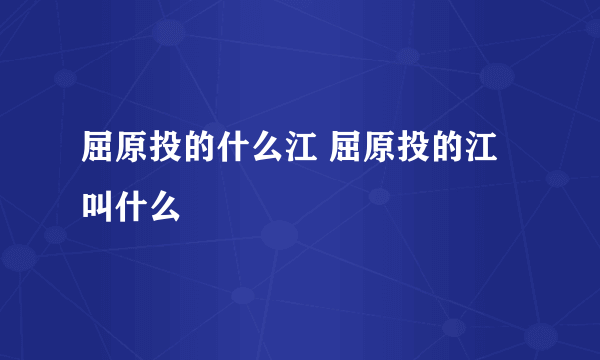 屈原投的什么江 屈原投的江叫什么